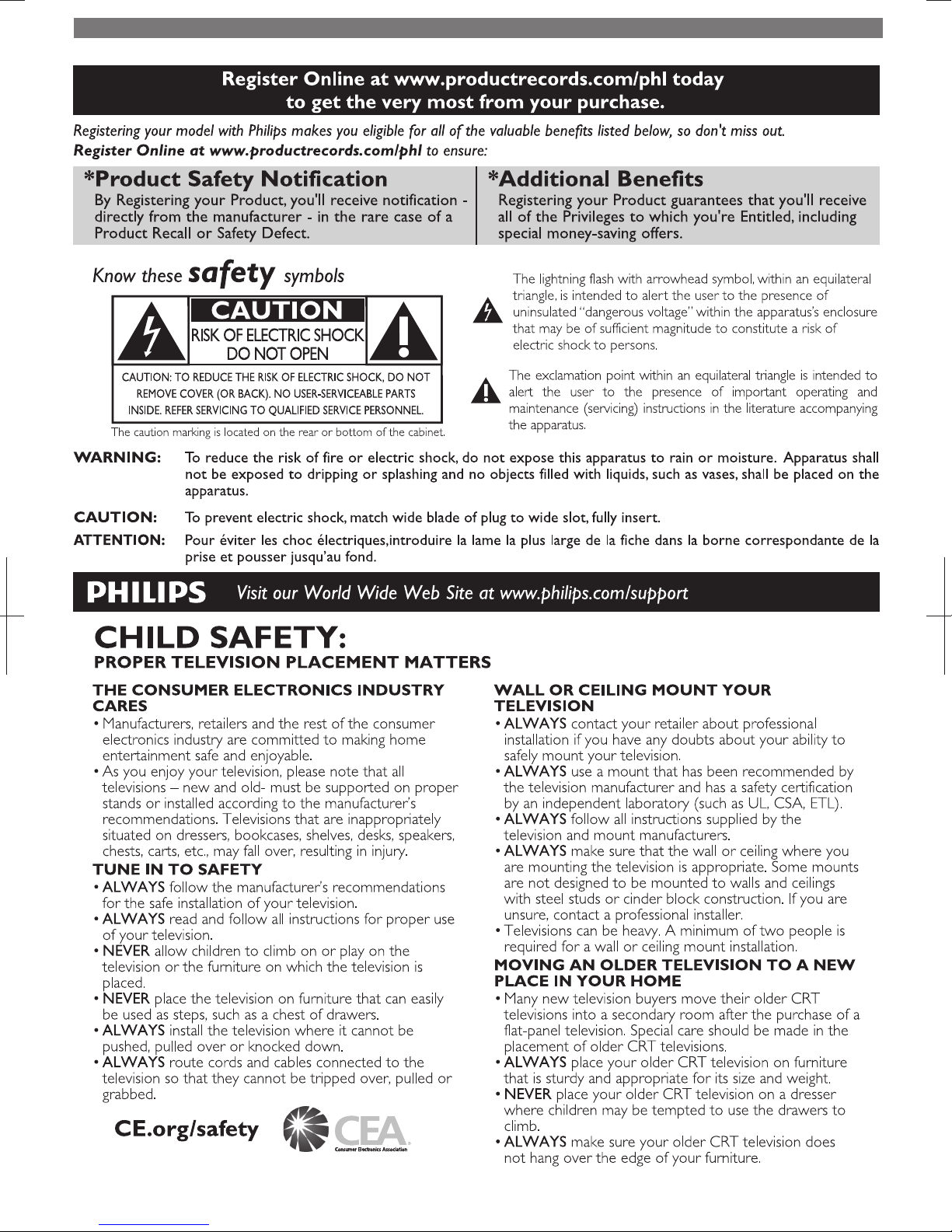 Register Online at www.productrecords.com/phl today to get the very most from your purchase.

Registering your model with Philips makes you eligible for all of the valuable benefits listed below, so don't miss out.
Register Online at www.productrecords.com/phl to ensure:

*Product Safety Notification
By Registering your Product, you'll receive notification - directly from the manufacturer - in the rare case of a Product Recall or Safety Defect.

*Additional Benefits
Registering your Product guarantees that you'll receive all of the Privileges to which you're Entitled, including special money-saving offers.

Know these safety symbols

CAUTION
RISK OF ELECTRIC SHOCK
DO NOT OPEN

CAUTION: TO REDUCE THE RISK OF ELECTRIC SHOCK, DO NOT REMOVE COVER (OR BACK). NO USER-SERVICEABLE PARTS INSIDE. REFER SERVICING TO QUALIFIED SERVICE PERSONNEL.

The caution marking is located on the rear or bottom of the cabinet.

The lightning flash with arrowhead symbol, within an equilateral triangle, is intended to alert the user to the presence of uninsulated "dangerous voltage" within the apparatus's enclosure that may be of sufficient magnitude to constitute a risk of electric shock to persons.

The exclamation point within an equilateral triangle is intended to alert the user to the presence of important operating and maintenance (servicing) instructions in the literature accompanying the apparatus.

WARNING: To reduce the risk of fire or electric shock, do not expose this apparatus to rain or moisture. Apparatus shall not be exposed to dripping or splashing and no objects filled with liquids, such as vases, shall be placed on the apparatus.

CAUTION: To prevent electric shock, match wide blade of plug to wide slot, fully insert.

ATTENTION: Pour éviter les choc électriques,introduire la lame la plus large de la fiche dans la borne correspondante de la prise et pousser jusqu'au fond.

PHILIPS Visit our World Wide Web Site at www.philips.com/support

CHILD SAFETY:
PROPER TELEVISION PLACEMENT MATTERS

THE CONSUMER ELECTRONICS INDUSTRY CARES
• Manufacturers, retailers and the rest of the consumer electronics industry are committed to making home entertainment safe and enjoyable.
• As you enjoy your television, please note that all televisions – new and old- must be supported on proper stands or installed according to the manufacturer's recommendations. Televisions that are inappropriately situated on dressers, bookcases, shelves, desks, speakers, chests, carts, etc., may fall over, resulting in injury.

TUNE IN TO SAFETY
• ALWAYS follow the manufacturer's recommendations for the safe installation of your television.
• ALWAYS read and follow all instructions for proper use of your television.
• NEVER allow children to climb on or play on the television or the furniture on which the television is placed.
• NEVER place the television on furniture that can easily be used as steps, such as a chest of drawers.
• ALWAYS install the television where it cannot be pushed, pulled over or knocked down.
• ALWAYS route cords and cables connected to the television so that they cannot be tripped over, pulled or grabbed.

CE.org/safety CEA Consumer Electronics Association

WALL OR CEILING MOUNT YOUR TELEVISION
• ALWAYS contact your retailer about professional installation if you have any doubts about your ability to safely mount your television.
• ALWAYS use a mount that has been recommended by the television manufacturer and has a safety certification by an independent laboratory (such as UL, CSA, ETL).
• ALWAYS follow all instructions supplied by the television and mount manufacturers.
• ALWAYS make sure that the wall or ceiling where you are mounting the television is appropriate. Some mounts are not designed to be mounted to walls and ceilings with steel studs or cinder block construction. If you are unsure, contact a professional installer.
• Televisions can be heavy. A minimum of two people is required for a wall or ceiling mount installation.

MOVING AN OLDER TELEVISION TO A NEW PLACE IN YOUR HOME
• Many new television buyers move their older CRT televisions into a secondary room after the purchase of a flat-panel television. Special care should be made in the placement of older CRT televisions.
• ALWAYS place your older CRT television on furniture that is sturdy and appropriate for its size and weight.
• NEVER place your older CRT television on a dresser where children may be tempted to use the drawers to climb.
• ALWAYS make sure your older CRT television does not hang over the edge of your furniture.